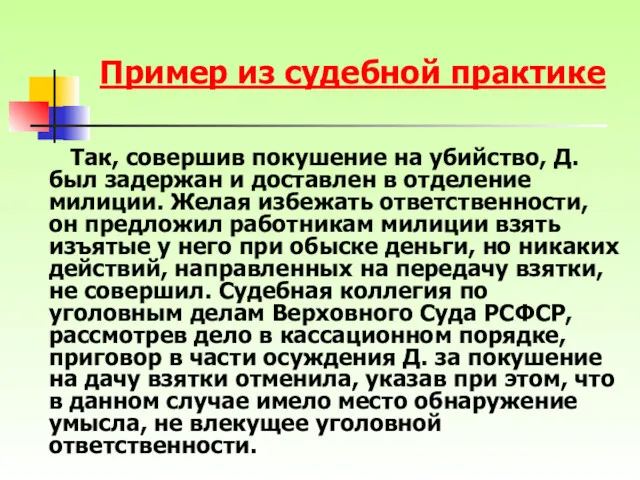 Пример из судебной практике

Так, совершив покушение на убийство, Д. был задержан и доставлен в отделение милиции. Желая избежать ответственности, он предложил работникам милиции взять изъятые у него при обыске деньги, но никаких действий, направленных на передачу взятки, не совершил. Судебная коллегия по уголовным делам Верховного Суда РСФСР, рассмотрев дело в кассационном порядке, приговор в части осуждения Д. за покушение на дачу взятки отменила, указав при этом, что в данном случае имело место обнаружение умысла, не влекущее уголовной ответственности.